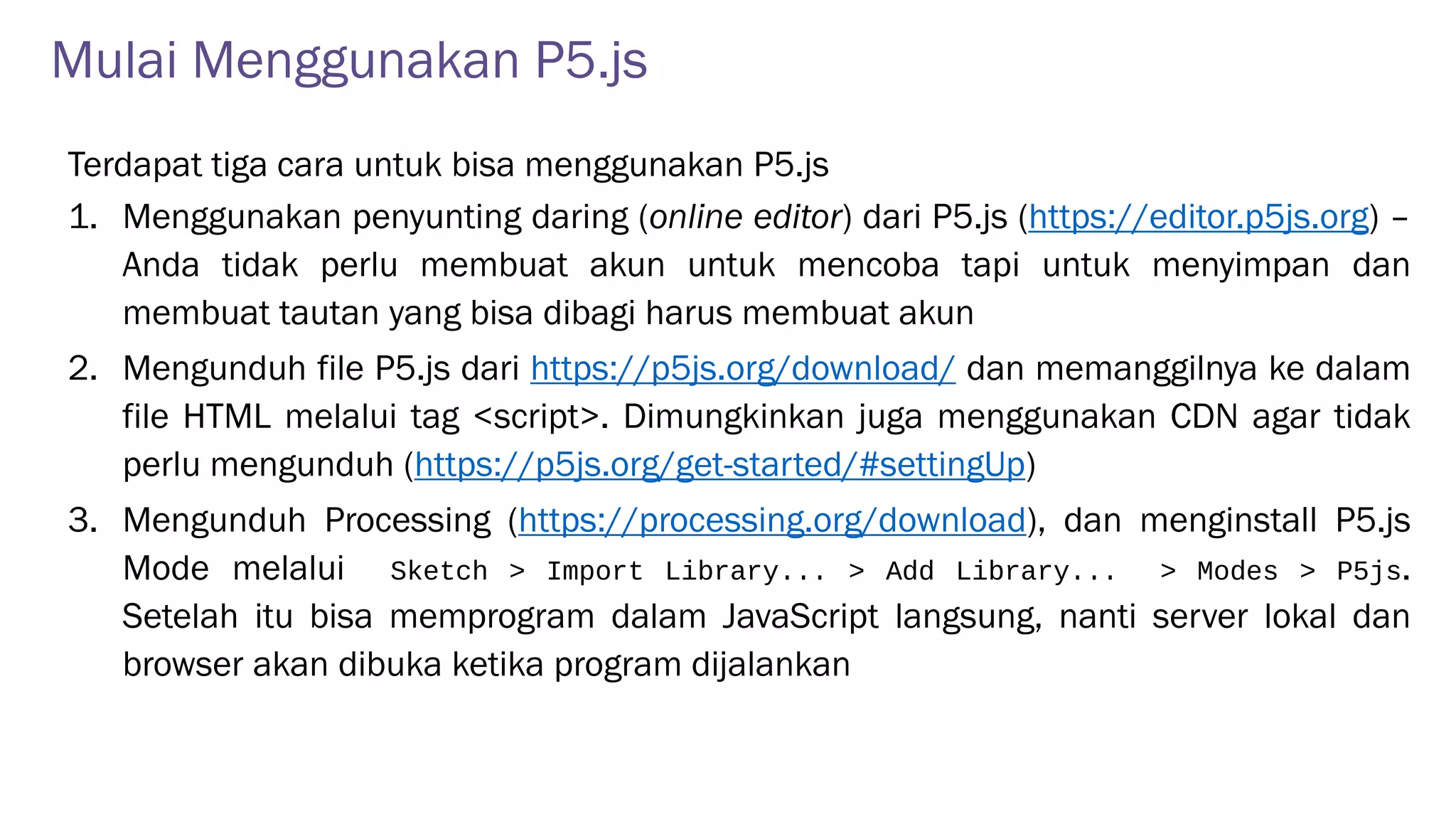 Mulai Menggunakan P5.js

Terdapat tiga cara untuk bisa menggunakan P5.js

1. Menggunakan penyunting daring (online editor) dari P5.js (https://editor.p5js.org) – Anda tidak perlu membuat akun untuk mencoba tapi untuk menyimpan dan membuat tautan yang bisa dibagi harus membuat akun
2. Mengunduh file P5.js dari https://p5js.org/download/ dan memanggilnya ke dalam file HTML melalui tag <script>. Dimungkinkan juga menggunakan CDN agar tidak perlu mengunduh (https://p5js.org/get-started/#settingUp)
3. Mengunduh Processing (https://processing.org/download), dan menginstall P5.js Mode melalui Sketch > Import Library... > Add Library... > Modes > P5js. Setelah itu bisa memprogram dalam JavaScript langsung, nanti server lokal dan browser akan dibuka ketika program dijalankan